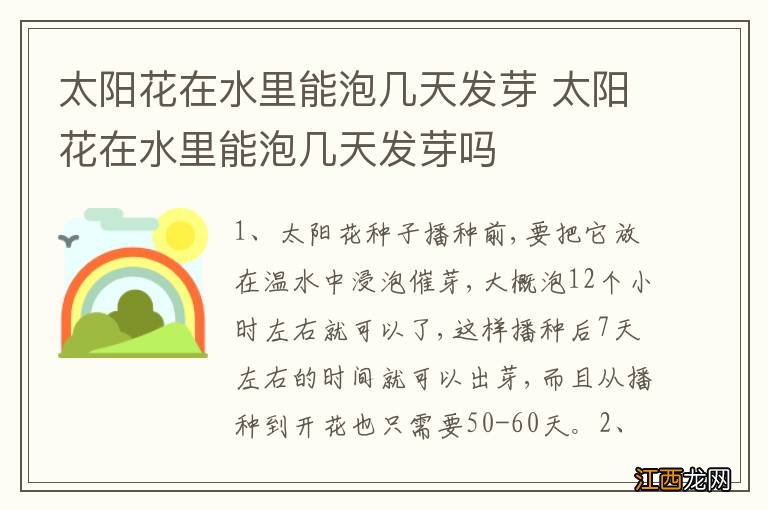 太阳花在水里能泡几天发芽 太阳花在水里能泡几天发芽吗

1、太阳花种子播种前，要把它放在温水中浸泡催芽，大概泡12个小时左右就可以了，这样播种后7天左右的时间就可以出芽，而且从播种到开花也只需要50-60天。2、

江西龙网